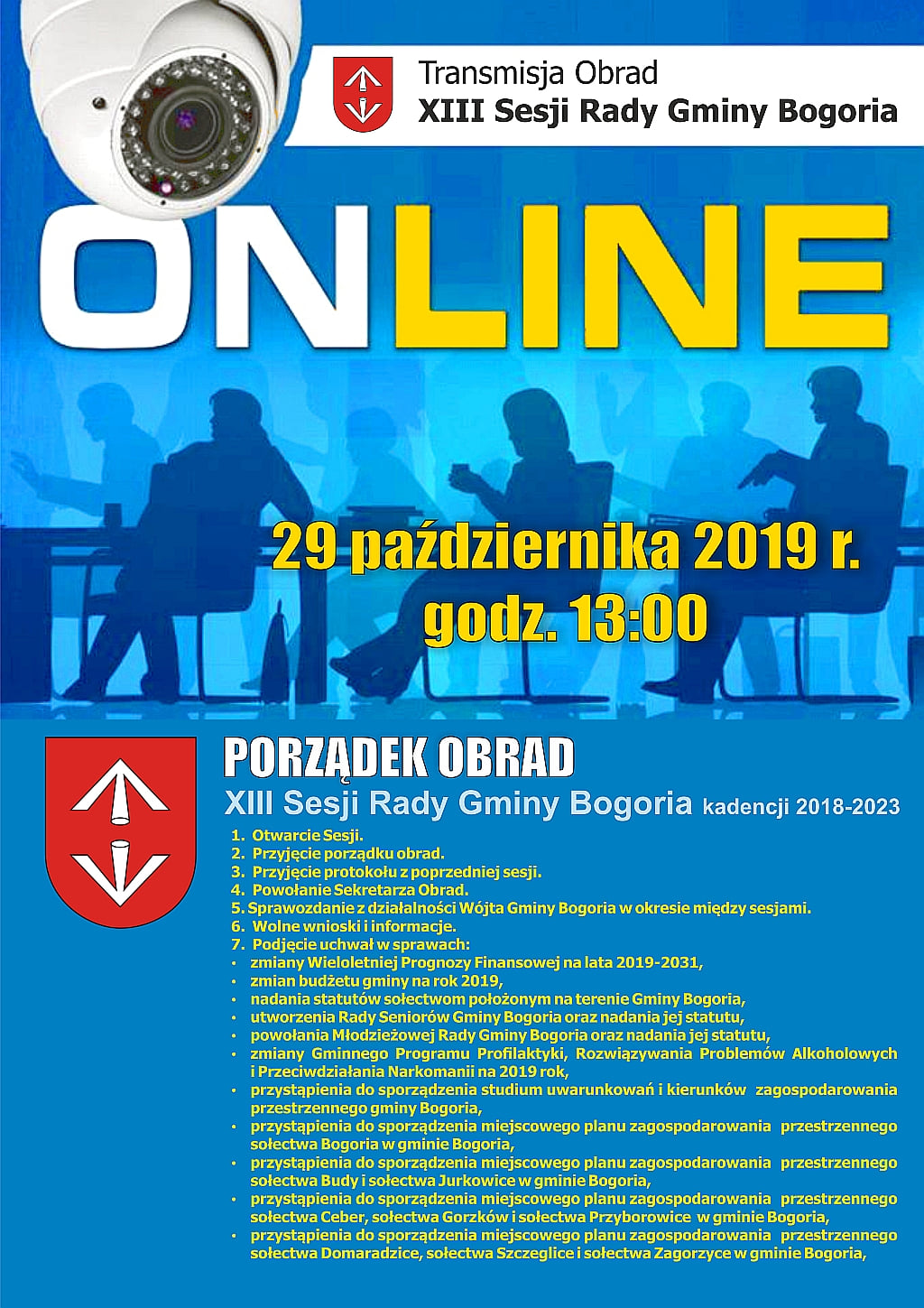 Transmisja Obrad
XIII Sesji Rady Gminy Bogoria

ONLINE

29 października 2019 r.
godz. 13:00

PORZĄDEK OBRAD
XIII Sesji Rady Gminy Bogoria kadencji 2018-2023

1. Otwarcie Sesji.
2. Przyjęcie porządku obrad.
3. Przyjęcie protokołu z poprzedniej sesji.
4. Powołanie Sekretarza Obrad.
5. Sprawozdanie z działalności Wójta Gminy Bogoria w okresie między sesjami.
6. Wolne wnioski i informacje.
7. Podjęcie uchwał w sprawach:
• zmiany Wieloletniej Prognozy Finansowej na lata 2019-2031,
• zmian budżetu gminy na rok 2019,
• nadania statutów sołectwom położonym na terenie Gminy Bogoria,
• utworzenia Rady Seniorów Gminy Bogoria oraz nadania jej statutu,
• powołania Młodzieżowej Rady Gminy Bogoria oraz nadania jej statutu,
• zmiany Gminnego Programu Profilaktyki, Rozwiązywania Problemów Alkoholowych i Przeciwdziałania Narkomanii na 2019 rok,
• przystąpienia do sporządzenia studium uwarunkowań i kierunków zagospodarowania przestrzennego gminy Bogoria,
• przystąpienia do sporządzenia miejscowego planu zagospodarowania przestrzennego sołectwa Bogoria w gminie Bogoria,
• przystąpienia do sporządzenia miejscowego planu zagospodarowania przestrzennego sołectwa Budy i sołectwa Jurkowice w gminie Bogoria,
• przystąpienia do sporządzenia miejscowego planu zagospodarowania przestrzennego sołectwa Ceber, sołectwa Gorzków i sołectwa Przyborowice w gminie Bogoria,
• przystąpienia do sporządzenia miejscowego planu zagospodarowania przestrzennego sołectwa Domaradzice, sołectwa Szczeglice i sołectwa Zagorzyce w gminie Bogoria,